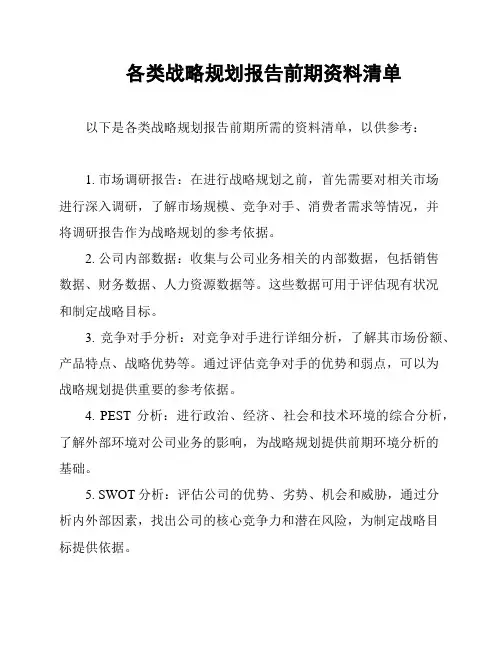 各类战略规划报告前期资料清单

以下是各类战略规划报告前期所需的资料清单，以供参考：

1. 市场调研报告：在进行战略规划之前，首先需要对相关市场进行深入调研，了解市场规模、竞争对手、消费者需求等情况，并将调研报告作为战略规划的参考依据。

2. 公司内部数据：收集与公司业务相关的内部数据，包括销售数据、财务数据、人力资源数据等。这些数据可用于评估现有状况和制定战略目标。

3. 竞争对手分析：对竞争对手进行详细分析，了解其市场份额、产品特点、战略优势等。通过评估竞争对手的优势和弱点，可以为战略规划提供重要的参考依据。

4. PEST 分析：进行政治、经济、社会和技术环境的综合分析，了解外部环境对公司业务的影响，为战略规划提供前期环境分析的基础。

5. SWOT 分析：评估公司的优势、劣势、机会和威胁，通过分析内外部因素，找出公司的核心竞争力和潜在风险，为制定战略目标提供依据。